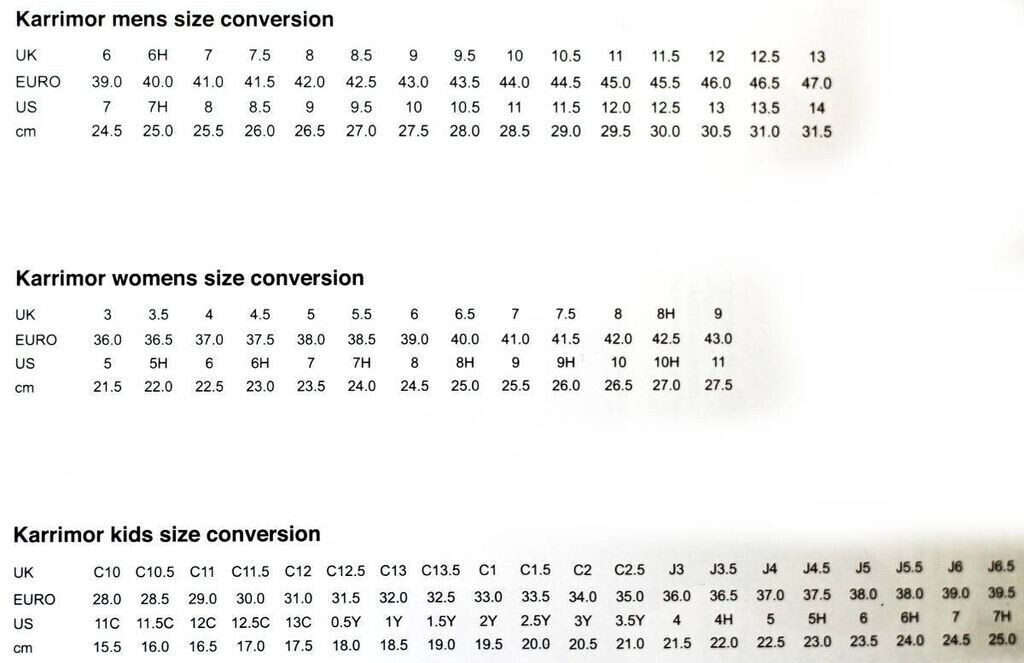 Karrimor mens size conversion

| UK | 6 | 6H | 7 | 7.5 | 8 | 8.5 | 9 | 9.5 | 10 | 10.5 | 11 | 11.5 | 12 | 12.5 | 13 |
|---|---|---|---|---|---|---|---|---|---|---|---|---|---|---|---|
| EURO | 39.0 | 40.0 | 41.0 | 41.5 | 42.0 | 42.5 | 43.0 | 43.5 | 44.0 | 44.5 | 45.0 | 45.5 | 46.0 | 46.5 | 47.0 |
| US | 7 | 7H | 8 | 8.5 | 9 | 9.5 | 10 | 10.5 | 11 | 11.5 | 12.0 | 12.5 | 13 | 13.5 | 14 |
| cm | 24.5 | 25.0 | 25.5 | 26.0 | 26.5 | 27.0 | 27.5 | 28.0 | 28.5 | 29.0 | 29.5 | 30.0 | 30.5 | 31.0 | 31.5 |

Karrimor womens size conversion

| UK | 3 | 3.5 | 4 | 4.5 | 5 | 5.5 | 6 | 6.5 | 7 | 7.5 | 8 | 8H | 9 |
|---|---|---|---|---|---|---|---|---|---|---|---|---|---|
| EURO | 36.0 | 36.5 | 37.0 | 37.5 | 38.0 | 38.5 | 39.0 | 40.0 | 41.0 | 41.5 | 42.0 | 42.5 | 43.0 |
| US | 5 | 5H | 6 | 6H | 7 | 7H | 8 | 8H | 9 | 9H | 10 | 10H | 11 |
| cm | 21.5 | 22.0 | 22.5 | 23.0 | 23.5 | 24.0 | 24.5 | 25.0 | 25.5 | 26.0 | 26.5 | 27.0 | 27.5 |

Karrimor kids size conversion

| UK | C10 | C10.5 | C11 | C11.5 | C12 | C12.5 | C13 | C13.5 | C1 | C1.5 | C2 | C2.5 | J3 | J3.5 | J4 | J4.5 | J5 | J5.5 | J6 | J6.5 |
|---|---|---|---|---|---|---|---|---|---|---|---|---|---|---|---|---|---|---|---|---|
| EURO | 28.0 | 28.5 | 29.0 | 30.0 | 31.0 | 31.5 | 32.0 | 32.5 | 33.0 | 33.5 | 34.0 | 35.0 | 36.0 | 36.5 | 37.0 | 37.5 | 38.0 | 38.0 | 39.0 | 39.5 |
| US | 11C | 11.5C | 12C | 12.5C | 13C | 0.5Y | 1Y | 1.5Y | 2Y | 2.5Y | 3Y | 3.5Y | 4 | 4H | 5 | 5H | 6 | 6H | 7 | 7H |
| cm | 15.5 | 16.0 | 16.5 | 17.0 | 17.5 | 18.0 | 18.5 | 19.0 | 19.5 | 20.0 | 20.5 | 21.0 | 21.5 | 22.0 | 22.5 | 23.0 | 23.5 | 24.0 | 24.5 | 25.0 |